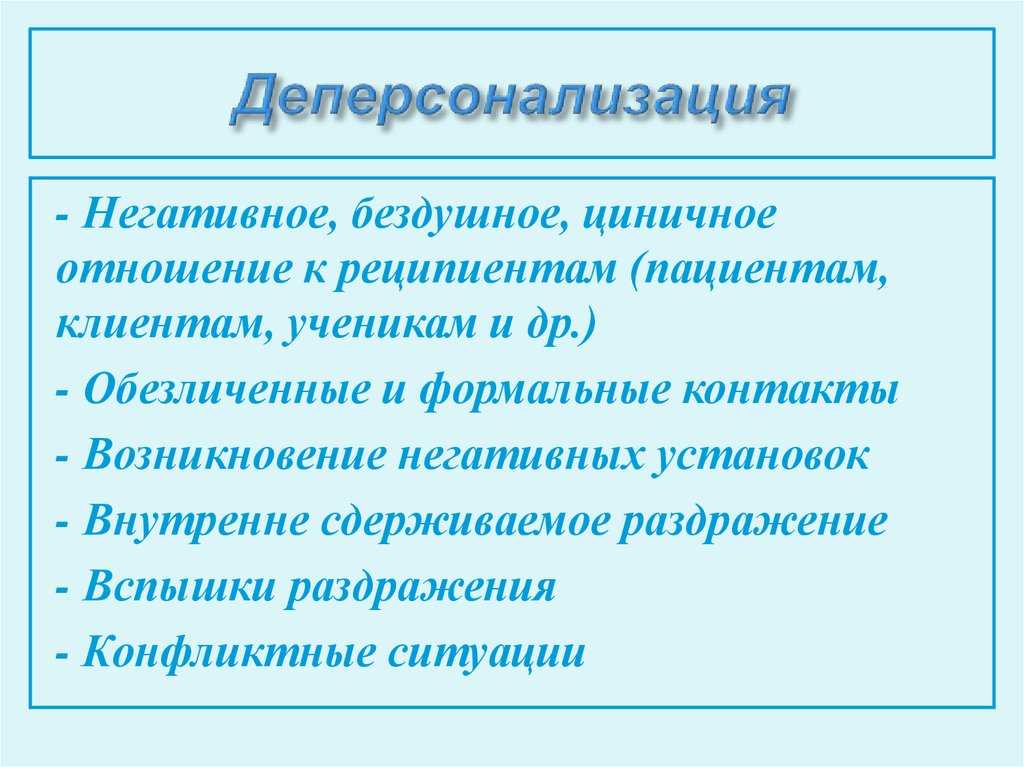 Деперсонализация

- Негативное, бездушное, циничное отношение к реципиентам (пациентам, клиентам, ученикам и др.)

- Обезличенные и формальные контакты

- Возникновение негативных установок

- Внутренне сдерживаемое раздражение

- Вспышки раздражения

- Конфликтные ситуации